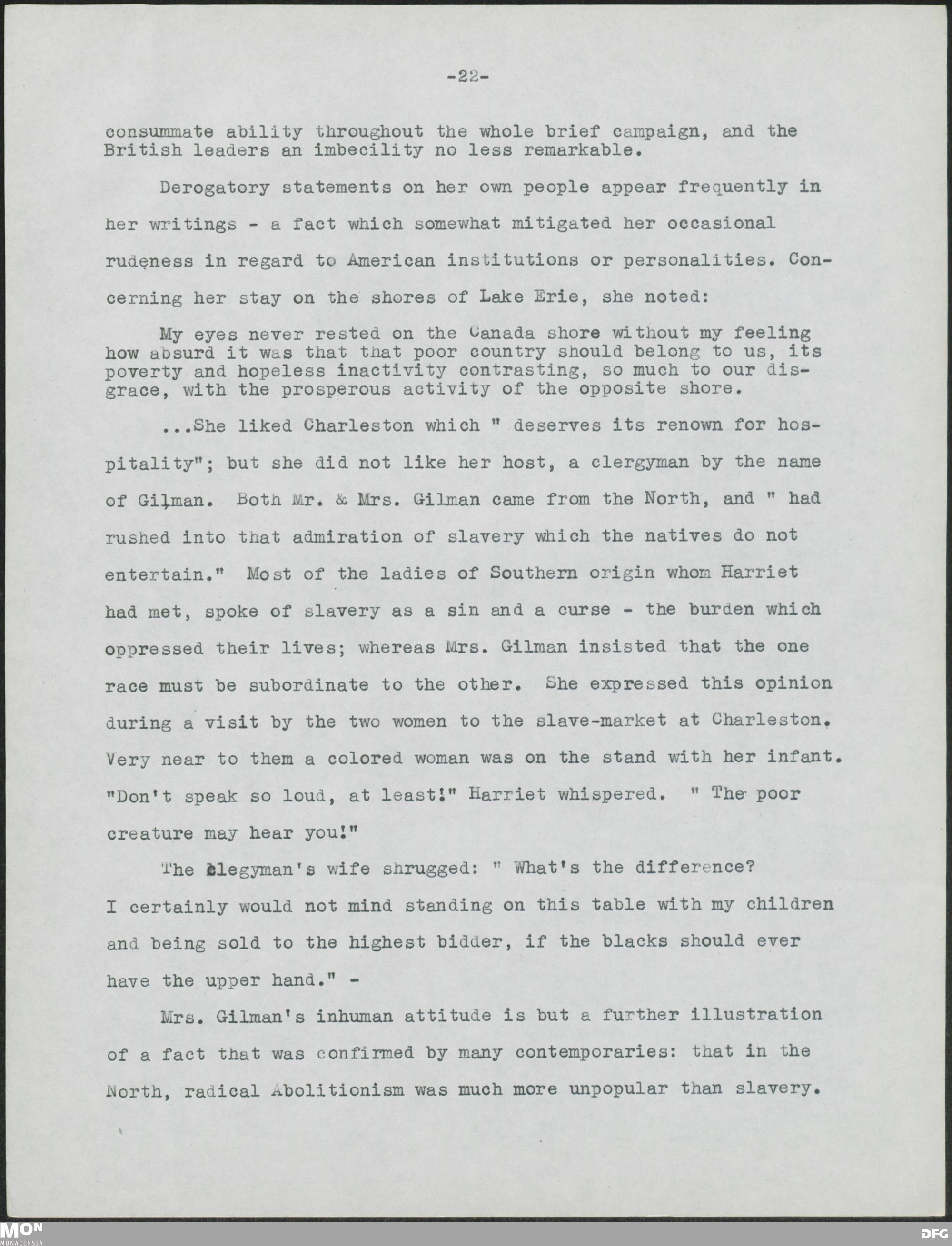 -22-

consummate ability throughout the whole brief campaign, and the British leaders an imbecility no less remarkable.

Derogatory statements on her own people appear frequently in her writings - a fact which somewhat mitigated her occasional rudeness in regard to American institutions or personalities. Concerning her stay on the shores of Lake Erie, she noted:

My eyes never rested on the Canada shore without my feeling how absurd it was that that poor country should belong to us, its poverty and hopeless inactivity contrasting, so much to our disgrace, with the prosperous activity of the opposite shore.

...She liked Charleston which " deserves its renown for hospitality"; but she did not like her host, a clergyman by the name of Gilman. Both Mr. & Mrs. Gilman came from the North, and " had rushed into that admiration of slavery which the natives do not entertain." Most of the ladies of Southern origin whom Harriet had met, spoke of slavery as a sin and a curse - the burden which oppressed their lives; whereas Mrs. Gilman insisted that the one race must be subordinate to the other. She expressed this opinion during a visit by the two women to the slave-market at Charleston. Very near to them a colored woman was on the stand with her infant. "Don't speak so loud, at least!" Harriet whispered. " The poor creature may hear you!"

The clegyman's wife shrugged: " What's the difference? I certainly would not mind standing on this table with my children and being sold to the highest bidder, if the blacks should ever have the upper hand." -

Mrs. Gilman's inhuman attitude is but a further illustration of a fact that was confirmed by many contemporaries: that in the North, radical Abolitionism was much more unpopular than slavery.

MON
MONACENSIA

DFG